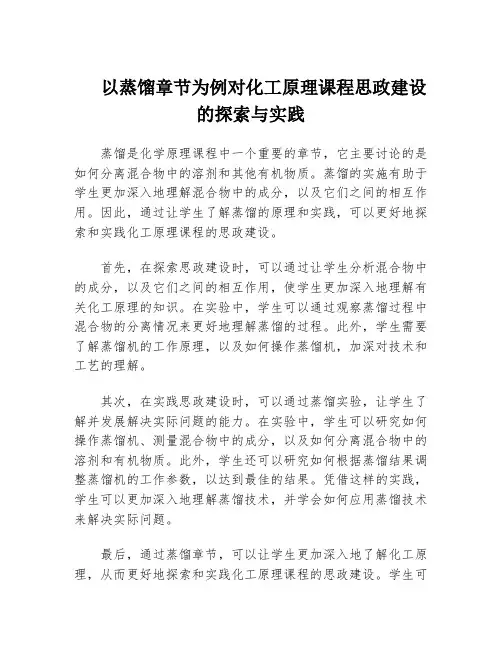 以蒸馏章节为例对化工原理课程思政建设的探索与实践

蒸馏是化学原理课程中一个重要的章节，它主要讨论的是如何分离混合物中的溶剂和其他有机物质。蒸馏的实施有助于学生更加深入地理解混合物中的成分，以及它们之间的相互作用。因此，通过让学生了解蒸馏的原理和实践，可以更好地探索和实践化工原理课程的思政建设。

首先，在探索思政建设时，可以通过让学生分析混合物中的成分，以及它们之间的相互作用，使学生更加深入地理解有关化工原理的知识。在实验中，学生可以通过观察蒸馏过程中混合物的分离情况来更好地理解蒸馏的过程。此外，学生需要了解蒸馏机的工作原理，以及如何操作蒸馏机，加深对技术和工艺的理解。

其次，在实践思政建设时，可以通过蒸馏实验，让学生了解并发展解决实际问题的能力。在实验中，学生可以研究如何操作蒸馏机、测量混合物中的成分，以及如何分离混合物中的溶剂和有机物质。此外，学生还可以研究如何根据蒸馏结果调整蒸馏机的工作参数，以达到最佳的结果。凭借这样的实践，学生可以更加深入地理解蒸馏技术，并学会如何应用蒸馏技术来解决实际问题。

最后，通过蒸馏章节，可以让学生更加深入地了解化工原理，从而更好地探索和实践化工原理课程的思政建设。学生可